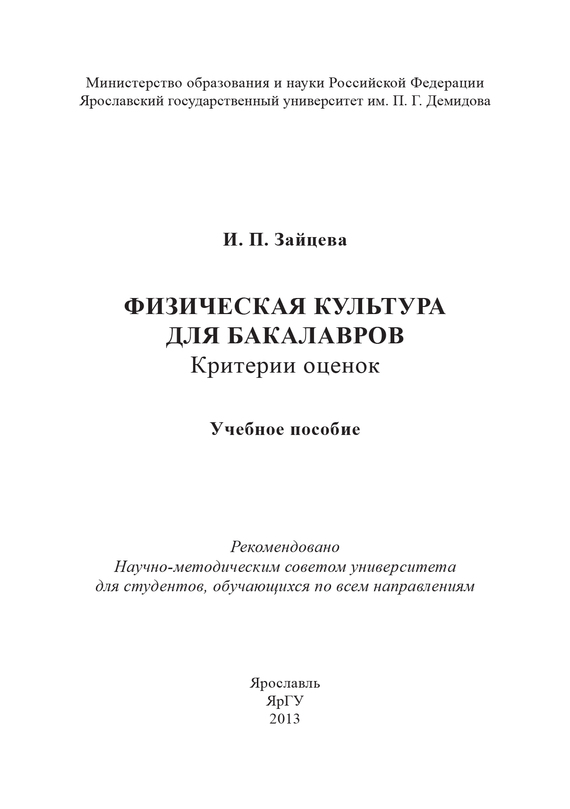 Министерство образования и науки Российской Федерации
Ярославский государственный университет им. П. Г. Демидова

И. П. Зайцева

ФИЗИЧЕСКАЯ КУЛЬТУРА
ДЛЯ БАКАЛАВРОВ
Критерии оценок

Учебное пособие

Рекомендовано
Научно-методическим советом университета
для студентов, обучающихся по всем направлениям

Ярославль
ЯрГУ
2013